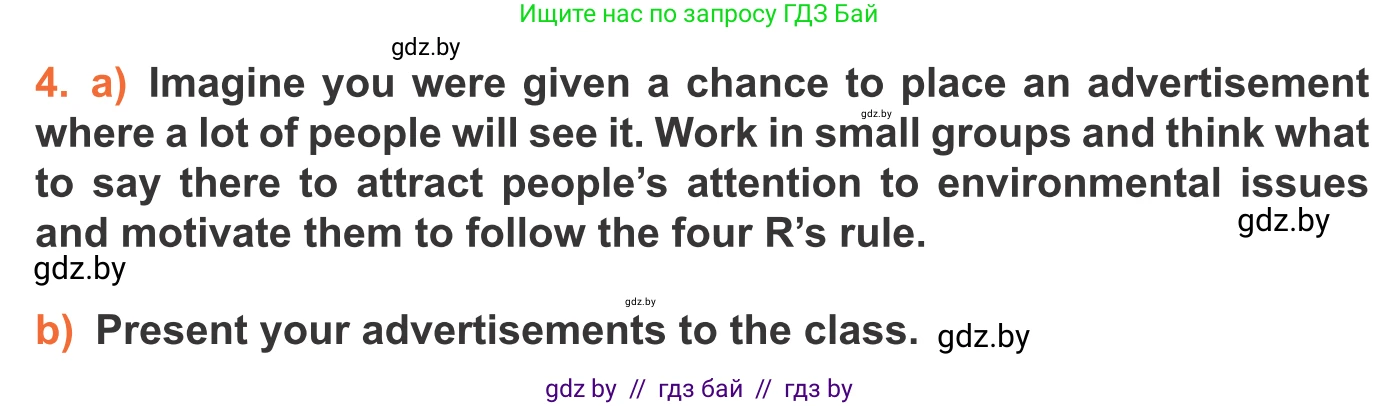 Ищите нас по запросу ГДЗ Бай

gdz.by

4. a) Imagine you were given a chance to place an advertisement where a lot of people will see it. Work in small groups and think what to say there to attract people's attention to environmental issues and motivate them to follow the four R's rule.

gdz.by

gdz.by

gdz.by

gdz.by

b) Present your advertisements to the class.

gdz.by

gdz by // гдз бай // гдз by